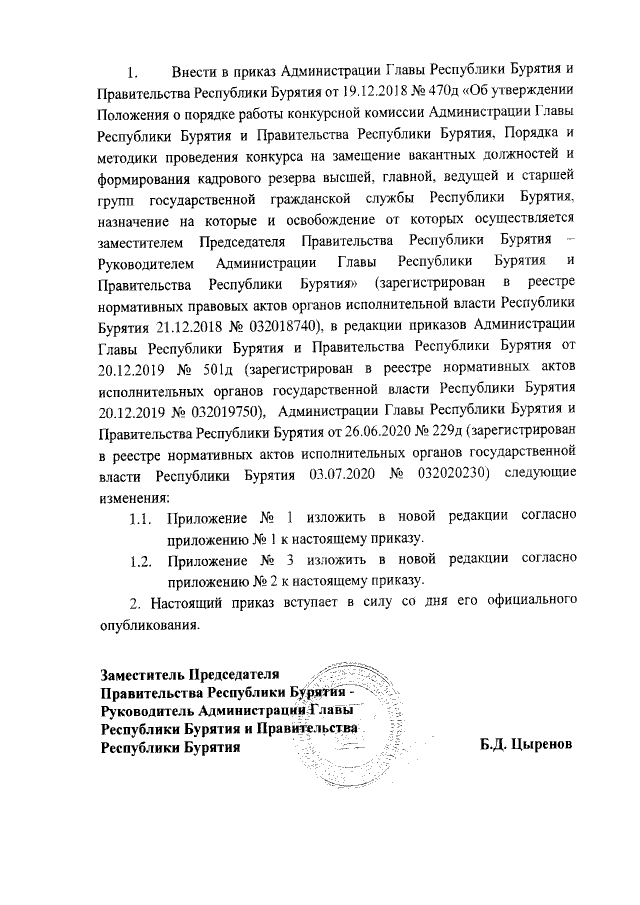 1. Внести в приказ Администрации Главы Республики Бурятия и Правительства Республики Бурятия от 19.12.2018 № 470д «Об утверждении Положения о порядке работы конкурсной комиссии Администрации Главы Республики Бурятия и Правительства Республики Бурятия, Порядка и методики проведения конкурса на замещение вакантных должностей и формирования кадрового резерва высшей, главной, ведущей и старшей групп государственной гражданской службы Республики Бурятия, назначение на которые и освобождение от которых осуществляется заместителем Председателя Правительства Республики Бурятия – Руководителем Администрации Главы Республики Бурятия и Правительства Республики Бурятия» (зарегистрирован в реестре нормативных правовых актов органов исполнительной власти Республики Бурятия 21.12.2018 № 032018740), в редакции приказов Администрации Главы Республики Бурятия и Правительства Республики Бурятия от 20.12.2019 № 501д (зарегистрирован в реестре нормативных актов исполнительных органов государственной власти Республики Бурятия 20.12.2019 № 032019750), Администрации Главы Республики Бурятия и Правительства Республики Бурятия от 26.06.2020 № 229д (зарегистрирован в реестре нормативных актов исполнительных органов государственной власти Республики Бурятия 03.07.2020 № 032020230) следующие изменения:

1.1. Приложение № 1 изложить в новой редакции согласно приложению № 1 к настоящему приказу.

1.2. Приложение № 3 изложить в новой редакции согласно приложению № 2 к настоящему приказу.

2. Настоящий приказ вступает в силу со дня его официального опубликования.

Заместитель Председателя Правительства Республики Бурятия - Руководитель Администрации Главы Республики Бурятия и Правительства Республики Бурятия

Б.Д. Цыренов